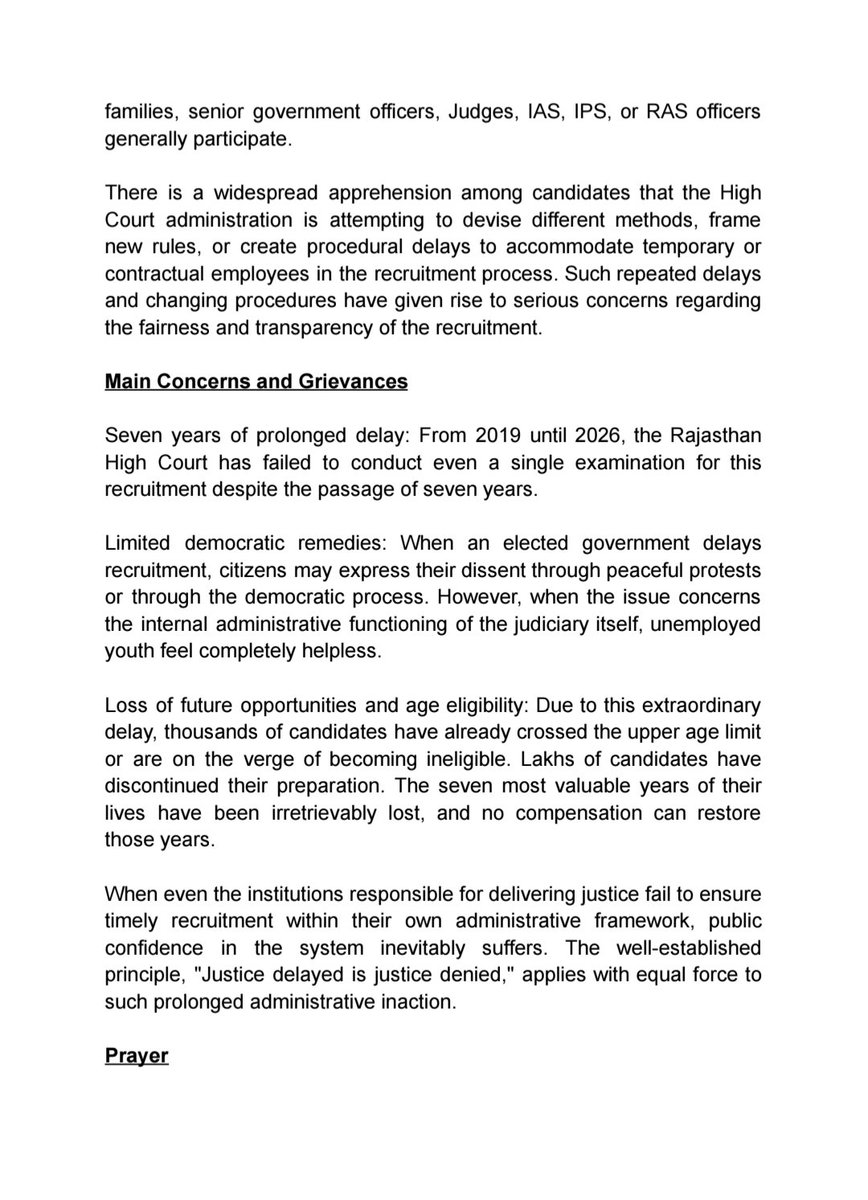 families, senior government officers, Judges, IAS, IPS, or RAS officers generally participate.

There is a widespread apprehension among candidates that the High Court administration is attempting to devise different methods, frame new rules, or create procedural delays to accommodate temporary or contractual employees in the recruitment process. Such repeated delays and changing procedures have given rise to serious concerns regarding the fairness and transparency of the recruitment.

Main Concerns and Grievances

Seven years of prolonged delay: From 2019 until 2026, the Rajasthan High Court has failed to conduct even a single examination for this recruitment despite the passage of seven years.

Limited democratic remedies: When an elected government delays recruitment, citizens may express their dissent through peaceful protests or through the democratic process. However, when the issue concerns the internal administrative functioning of the judiciary itself, unemployed youth feel completely helpless.

Loss of future opportunities and age eligibility: Due to this extraordinary delay, thousands of candidates have already crossed the upper age limit or are on the verge of becoming ineligible. Lakhs of candidates have discontinued their preparation. The seven most valuable years of their lives have been irretrievably lost, and no compensation can restore those years.

When even the institutions responsible for delivering justice fail to ensure timely recruitment within their own administrative framework, public confidence in the system inevitably suffers. The well-established principle, "Justice delayed is justice denied," applies with equal force to such prolonged administrative inaction.

Prayer